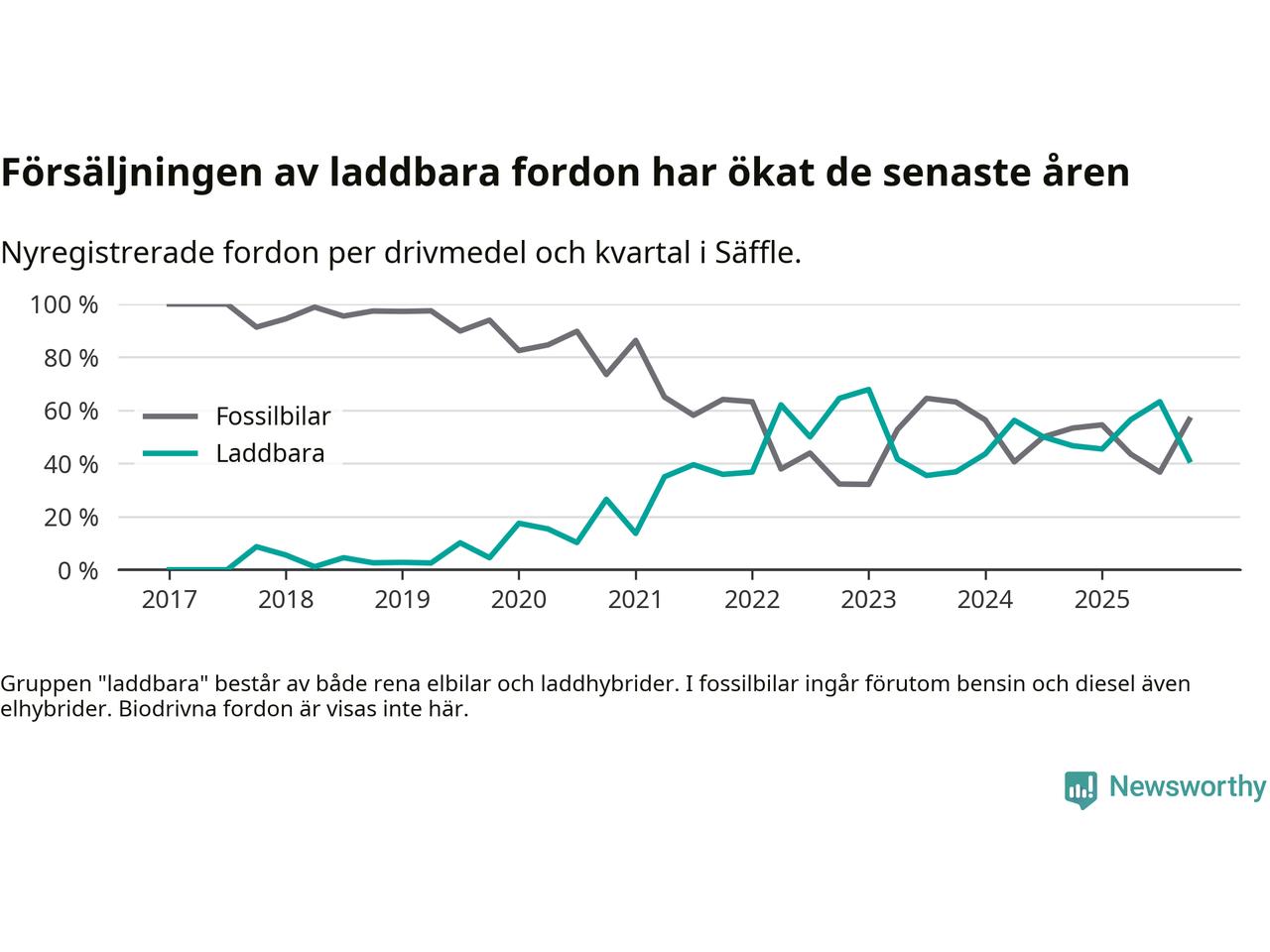 Försäljningen av laddbara fordon har ökat de senaste åren

Nyregistrerade fordon per drivmedel och kvartal i Säffle.

100 %
80 %
60 %
40 %
20 %
0 %

Fossilbilar
Laddbara

2017
2018
2019
2020
2021
2022
2023
2024
2025

Gruppen "laddbara" består av både rena elbilar och laddhybrider. I fossilbilar ingår förutom bensin och diesel även elhybrider. Biodrivna fordon är visas inte här.

Newsworthy